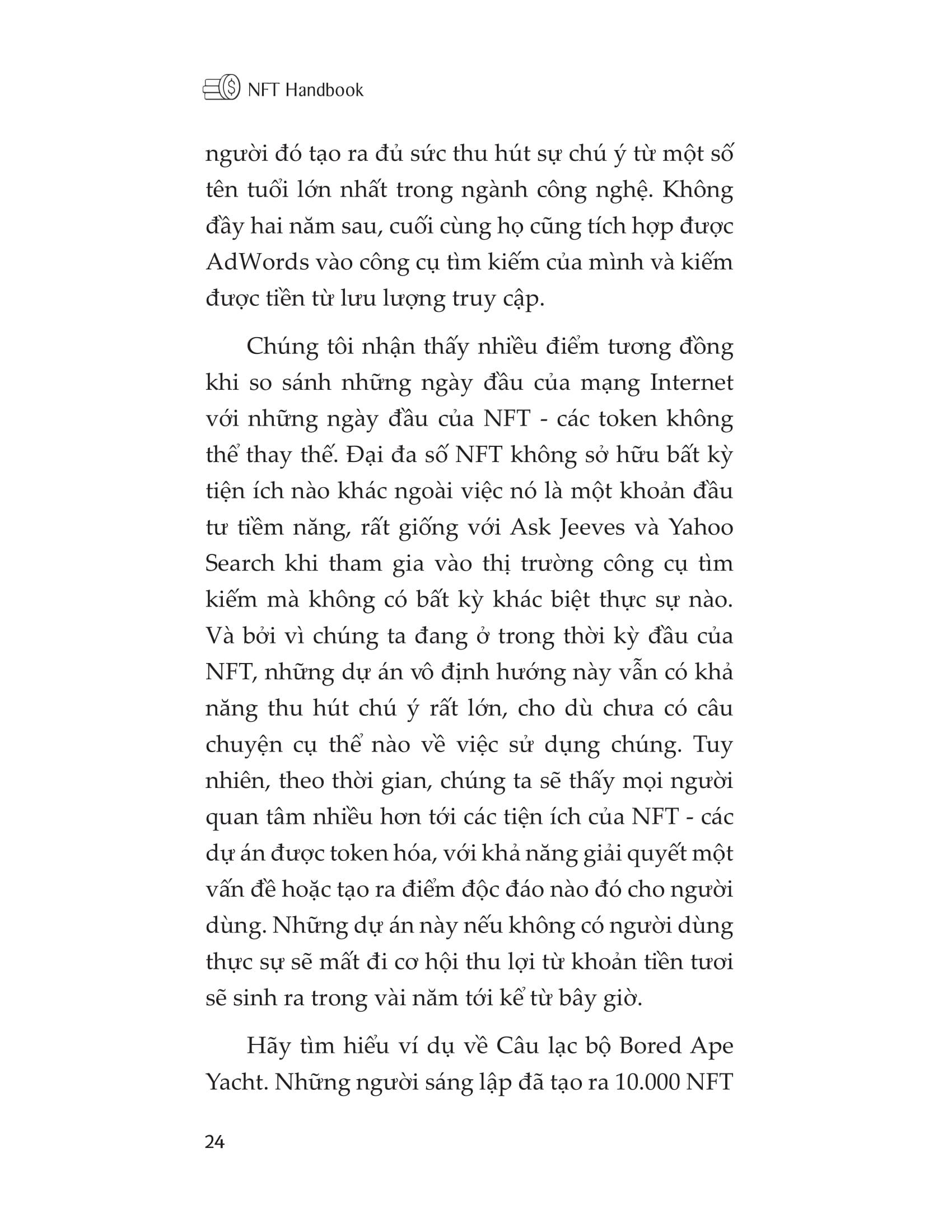 NFT Handbook

người đó tạo ra đủ sức thu hút sự chú ý từ một số tên tuổi lớn nhất trong ngành công nghệ. Không đầy hai năm sau, cuối cùng họ cũng tích hợp được AdWords vào công cụ tìm kiếm của mình và kiếm được tiền từ lưu lượng truy cập.

Chúng tôi nhận thấy nhiều điểm tương đồng khi so sánh những ngày đầu của mạng Internet với những ngày đầu của NFT - các token không thể thay thế. Đại đa số NFT không sở hữu bất kỳ tiện ích nào khác ngoài việc nó là một khoản đầu tư tiềm năng, rất giống với Ask Jeeves và Yahoo Search khi tham gia vào thị trường công cụ tìm kiếm mà không có bất kỳ khác biệt thực sự nào. Và bởi vì chúng ta đang ở trong thời kỳ đầu của NFT, những dự án vô định hướng này vẫn có khả năng thu hút chú ý rất lớn, cho dù chưa có câu chuyện cụ thể nào về việc sử dụng chúng. Tuy nhiên, theo thời gian, chúng ta sẽ thấy mọi người quan tâm nhiều hơn tới các tiện ích của NFT - các dự án được token hóa, với khả năng giải quyết một vấn đề hoặc tạo ra điểm độc đáo nào đó cho người dùng. Những dự án này nếu không có người dùng thực sự sẽ mất đi cơ hội thu lợi từ khoản tiền tươi sẽ sinh ra trong vài năm tới kể từ bây giờ.

Hãy tìm hiểu ví dụ về Câu lạc bộ Bored Ape Yacht. Những người sáng lập đã tạo ra 10.000 NFT

24